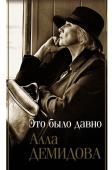 Это было давно
Алла
ДЕМИДОВА